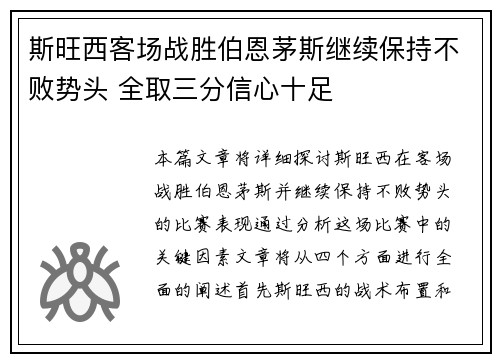 斯旺西客场战胜伯恩茅斯继续保持不败势头 全取三分信心十足

本篇文章将详细探讨斯旺西在客场战胜伯恩茅斯并继续保持不败势头的比赛表现通过分析这场比赛中的关键因素文章将从四个方面进行全面的阐述首先斯旺西的战术布置和